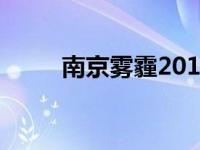 南京雾霾201